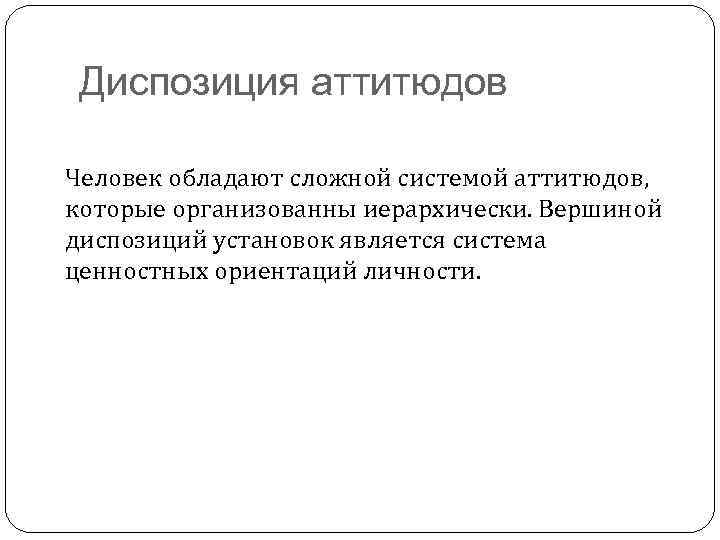 Диспозиция аттитюдов

Человек обладают сложной системой аттитюдов, которые организованны иерархически. Вершиной диспозиций установок является система ценностных ориентаций личности.